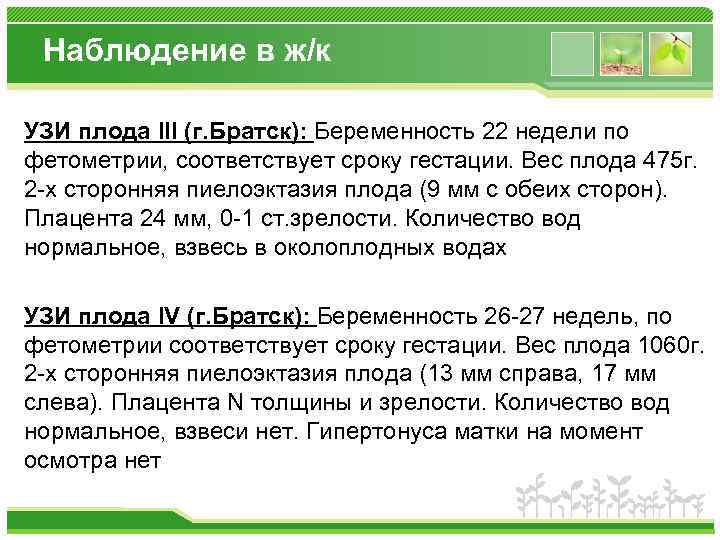 Наблюдение в ж/к

УЗИ плода III (г.Братск): Беременность 22 недели по фетометрии, соответствует сроку гестации. Вес плода 475г. 2-х сторонняя пиелоэктазия плода (9 мм с обеих сторон). Плацента 24 мм, 0-1 ст.зрелости. Количество вод нормальное, взвесь в околоплодных водах

УЗИ плода IV (г.Братск): Беременность 26-27 недель, по фетометрии соответствует сроку гестации. Вес плода 1060г. 2-х сторонняя пиелоэктазия плода (13 мм справа, 17 мм слева). Плацента N толщины и зрелости. Количество вод нормальное, взвеси нет. Гипертонуса матки на момент осмотра нет